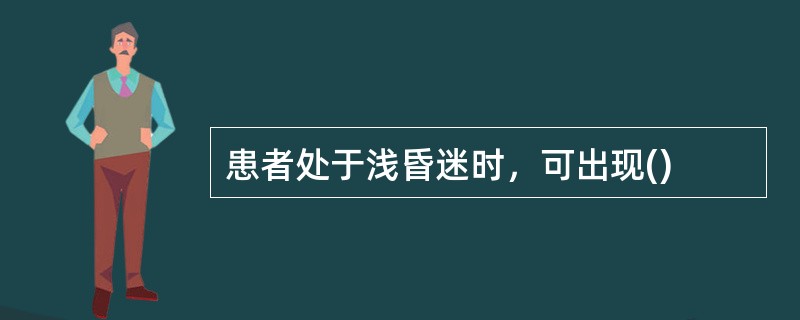 患者处于浅昏迷时，可出现()